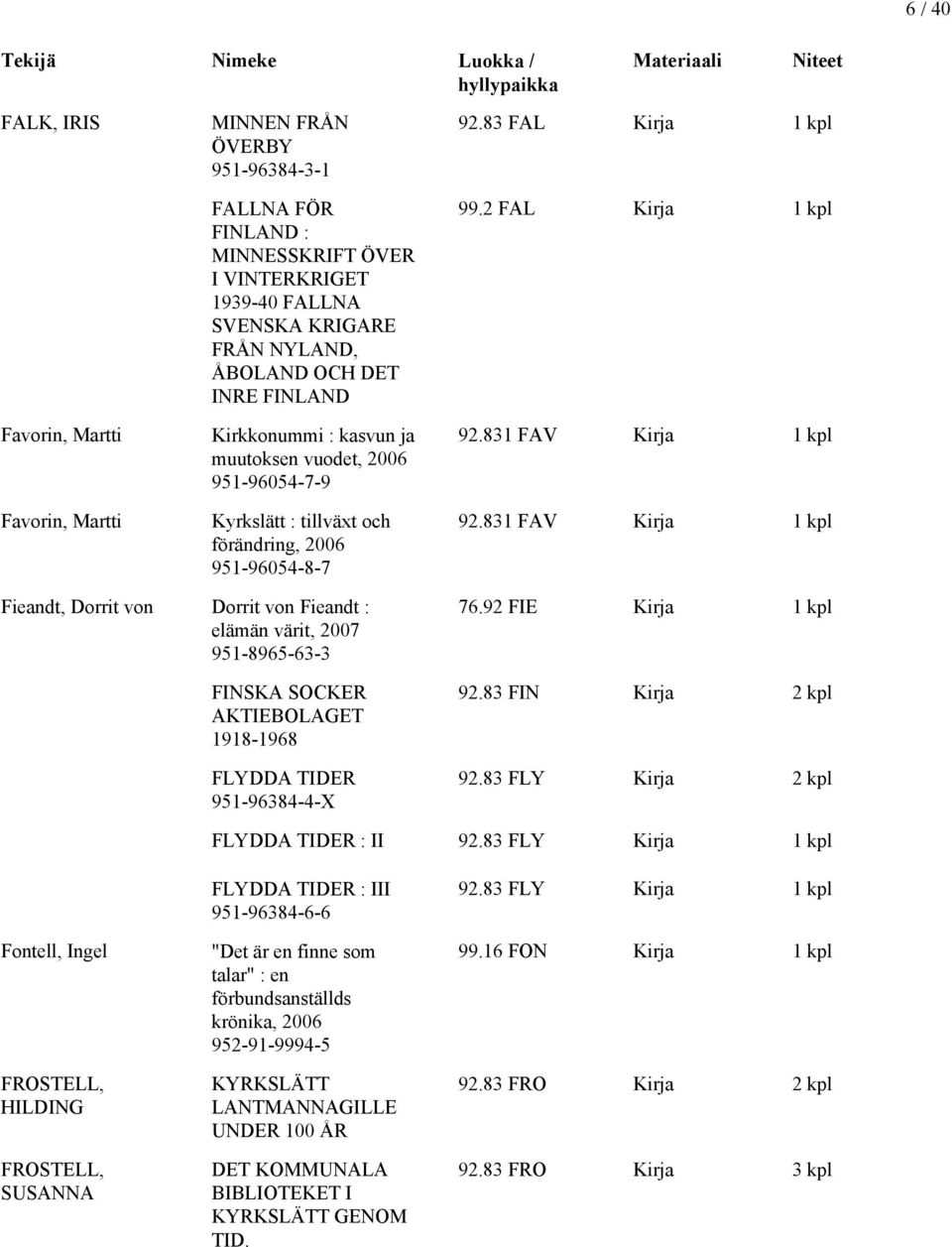 6 / 40

| Tekijä | Nimeke | Luokka / hyllypaikka | Materiaali | Niteet |
|---|---|---|---|---|
| FALK, IRIS | MINNEN FRÅN ÖVERBY 951-96384-3-1 | 92.83 FAL | Kirja | 1 kpl |
| | FALLNA FÖR FINLAND : MINNESSKRIFT ÖVER I VINTERKRIGET 1939-40 FALLNA SVENSKA KRIGARE FRÅN NYLAND, ÅBOLAND OCH DET INRE FINLAND | 99.2 FAL | Kirja | 1 kpl |
| Favorin, Martti | Kirkkonummi : kasvun ja muutoksen vuodet, 2006 951-96054-7-9 | 92.831 FAV | Kirja | 1 kpl |
| Favorin, Martti | Kyrkslätt : tillväxt och förändring, 2006 951-96054-8-7 | 92.831 FAV | Kirja | 1 kpl |
| Fieandt, Dorrit von | Dorrit von Fieandt : elämän värit, 2007 951-8965-63-3 | 76.92 FIE | Kirja | 1 kpl |
| | FINSKA SOCKER AKTIEBOLAGET 1918-1968 | 92.83 FIN | Kirja | 2 kpl |
| | FLYDDA TIDER 951-96384-4-X | 92.83 FLY | Kirja | 2 kpl |
| | FLYDDA TIDER : II | 92.83 FLY | Kirja | 1 kpl |
| | FLYDDA TIDER : III 951-96384-6-6 | 92.83 FLY | Kirja | 1 kpl |
| Fontell, Ingel | "Det är en finne som talar" : en förbundsanställds krönika, 2006 952-91-9994-5 | 99.16 FON | Kirja | 1 kpl |
| FROSTELL, HILDING | KYRKSLÄTT LANTMANNAGILLE UNDER 100 ÅR | 92.83 FRO | Kirja | 2 kpl |
| FROSTELL, SUSANNA | DET KOMMUNALA BIBLIOTEKET I KYRKSLÄTT GENOM TID. | 92.83 FRO | Kirja | 3 kpl |